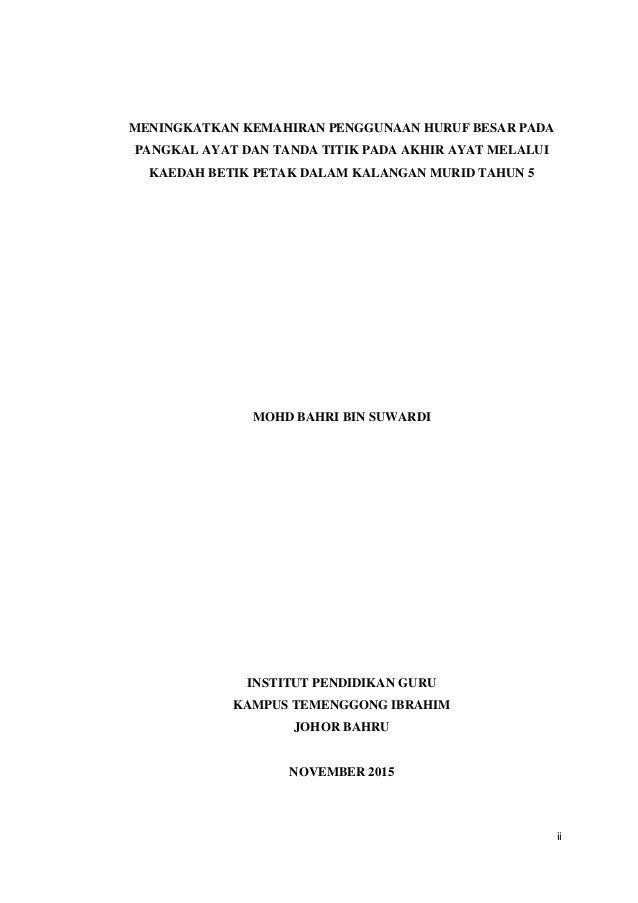 MENINGKATKAN KEMAHIRAN PENGGUNAAN HURUF BESAR PADA PANGKAL AYAT DAN TANDA TITIK PADA AKHIR AYAT MELALUI KAEDAH BETIK PETAK DALAM KALANGAN MURID TAHUN 5

MOHD BAHRI BIN SUWARDI

INSTITUT PENDIDIKAN GURU
KAMPUS TEMENGGONG IBRAHIM
JOHOR BAHRU

NOVEMBER 2015

ii